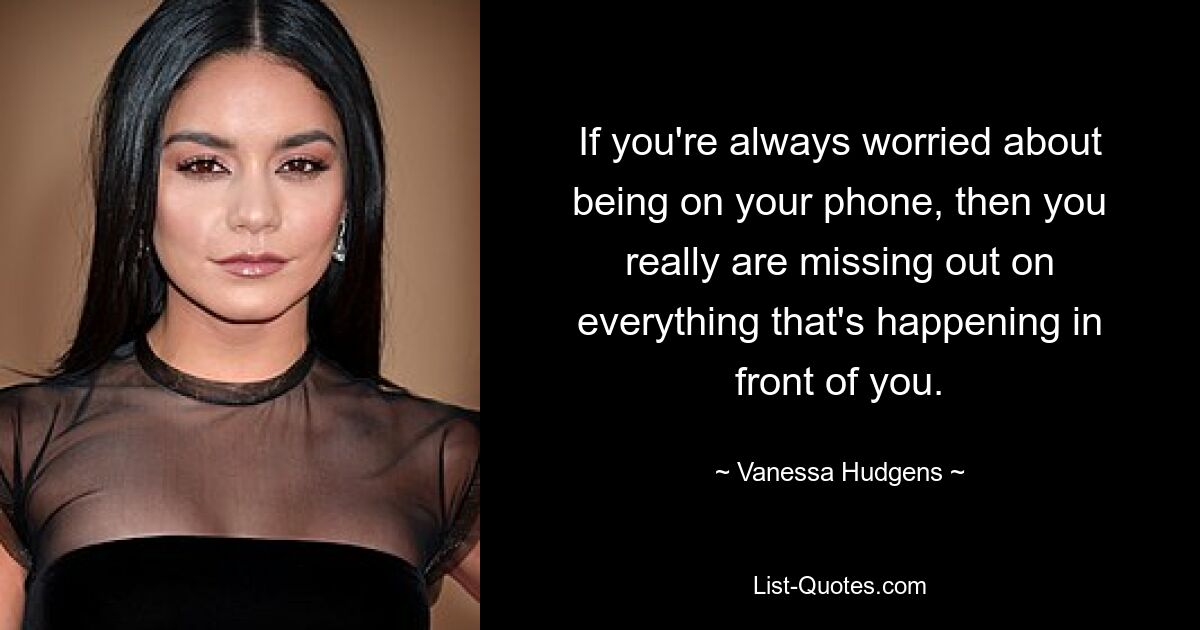 If you're always worried about being on your phone, then you really are missing out on everything that's happening in front of you.

~ Vanessa Hudgens ~

List-Quotes.com